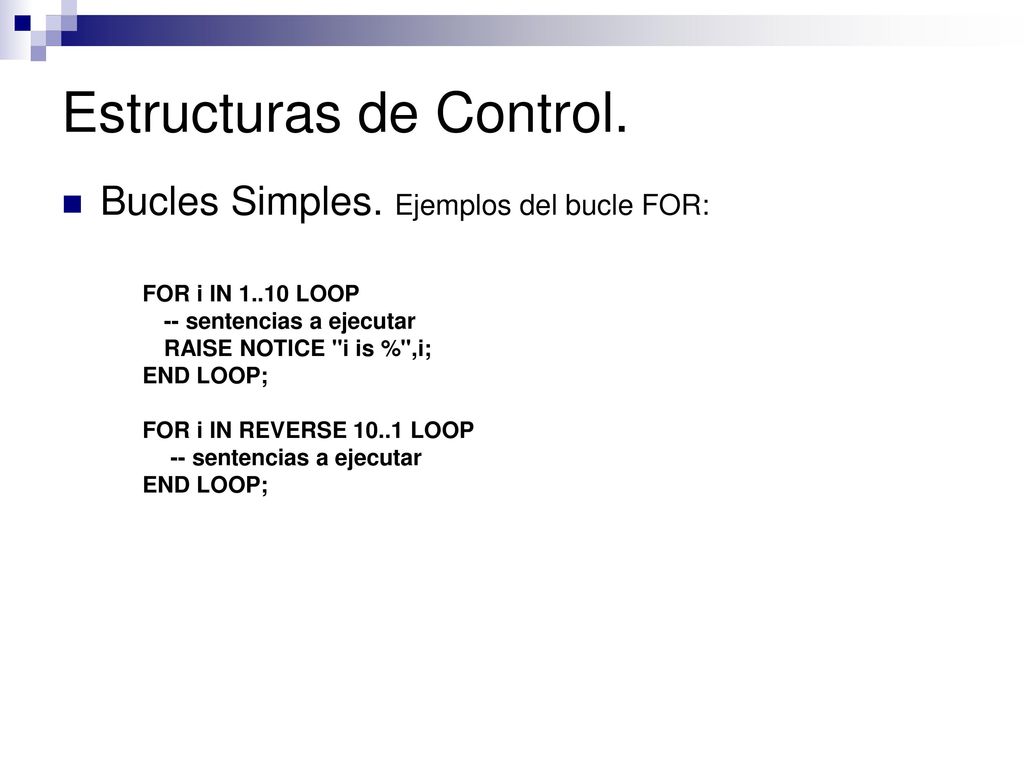 Estructuras de Control.

Bucles Simples. Ejemplos del bucle FOR:

FOR i IN 1..10 LOOP
-- sentencias a ejecutar
RAISE NOTICE "i is %",i;
END LOOP;

FOR i IN REVERSE 10..1 LOOP
-- sentencias a ejecutar
END LOOP;